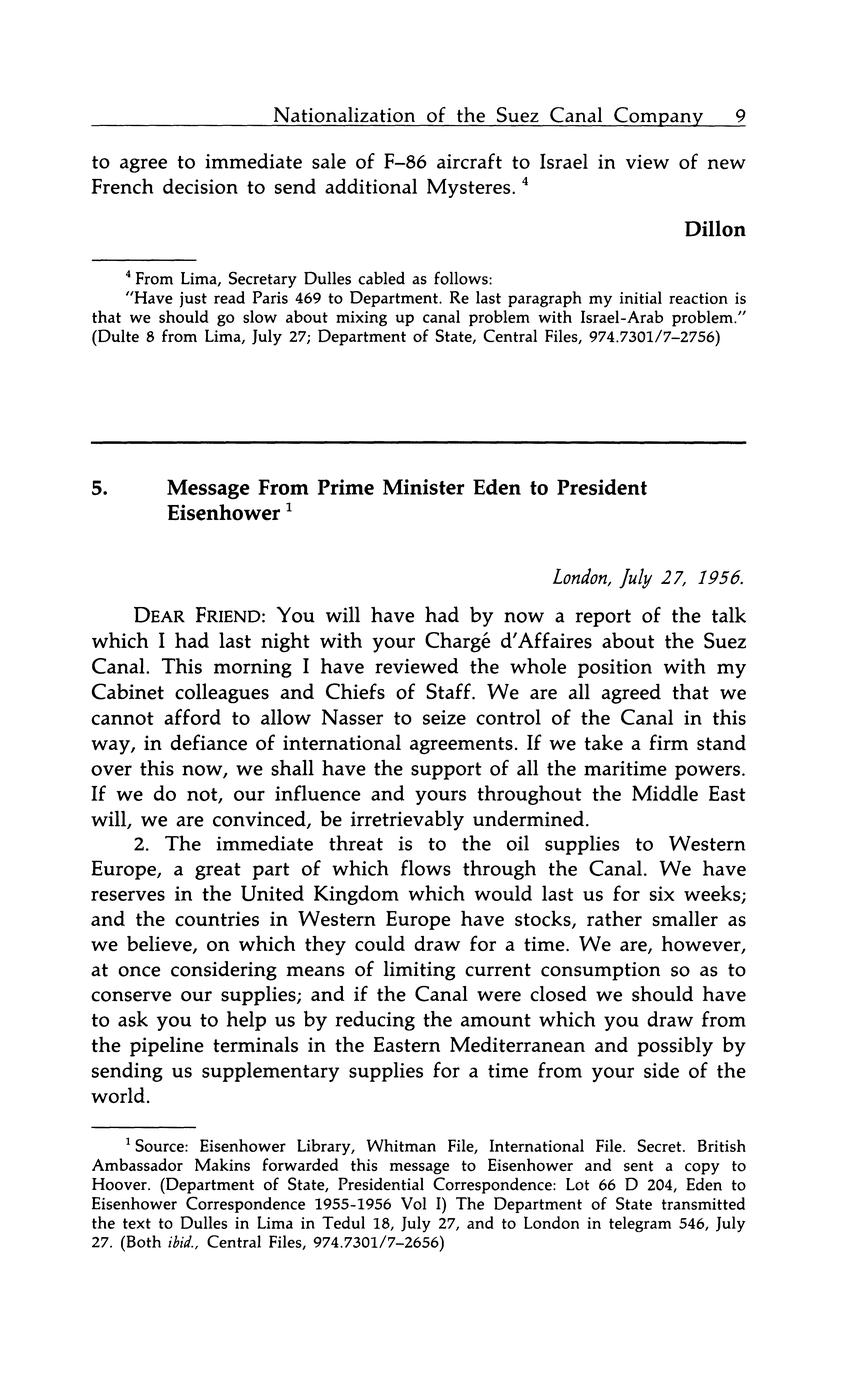 Nationalization of the Suez Canal Company 9

to agree to immediate sale of F–86 aircraft to Israel in view of new French decision to send additional Mysteres. $^4$

Dillon

$^4$ From Lima, Secretary Dulles cabled as follows:
"Have just read Paris 469 to Department. Re last paragraph my initial reaction is that we should go slow about mixing up canal problem with Israel-Arab problem." (Dulte 8 from Lima, July 27; Department of State, Central Files, 974.7301/7–2756)

5. Message From Prime Minister Eden to President Eisenhower $^1$

London, July 27, 1956.

DEAR FRIEND: You will have had by now a report of the talk which I had last night with your Chargé d'Affaires about the Suez Canal. This morning I have reviewed the whole position with my Cabinet colleagues and Chiefs of Staff. We are all agreed that we cannot afford to allow Nasser to seize control of the Canal in this way, in defiance of international agreements. If we take a firm stand over this now, we shall have the support of all the maritime powers. If we do not, our influence and yours throughout the Middle East will, we are convinced, be irretrievably undermined.

2. The immediate threat is to the oil supplies to Western Europe, a great part of which flows through the Canal. We have reserves in the United Kingdom which would last us for six weeks; and the countries in Western Europe have stocks, rather smaller as we believe, on which they could draw for a time. We are, however, at once considering means of limiting current consumption so as to conserve our supplies; and if the Canal were closed we should have to ask you to help us by reducing the amount which you draw from the pipeline terminals in the Eastern Mediterranean and possibly by sending us supplementary supplies for a time from your side of the world.

$^1$ Source: Eisenhower Library, Whitman File, International File. Secret. British Ambassador Makins forwarded this message to Eisenhower and sent a copy to Hoover. (Department of State, Presidential Correspondence: Lot 66 D 204, Eden to Eisenhower Correspondence 1955-1956 Vol I) The Department of State transmitted the text to Dulles in Lima in Tedul 18, July 27, and to London in telegram 546, July 27. (Both ibid., Central Files, 974.7301/7–2656)